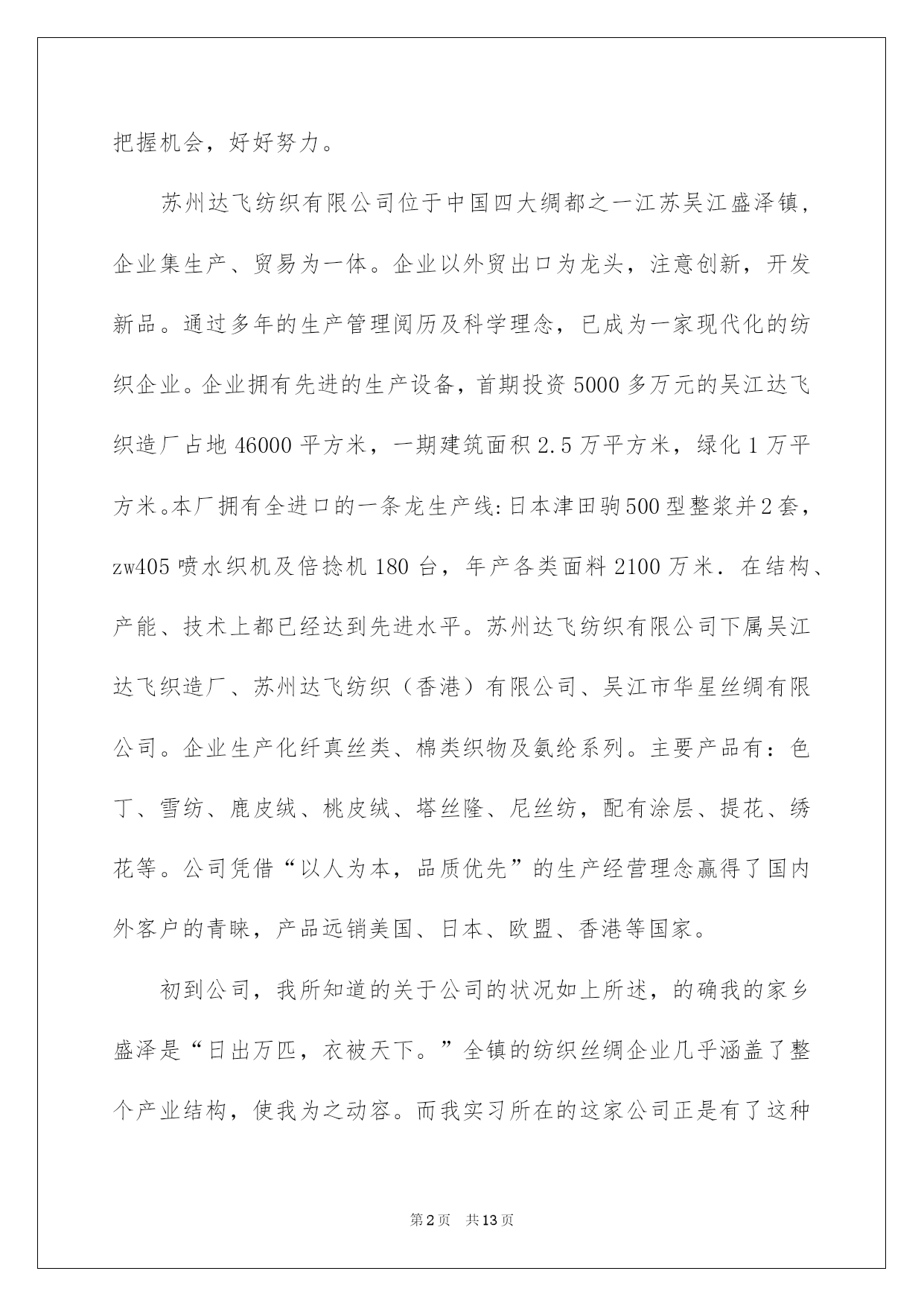 把握机会，好好努力。

苏州达飞纺织有限公司位于中国四大绸都之一江苏吴江盛泽镇，企业集生产、贸易为一体。企业以外贸出口为龙头，注意创新，开发新品。通过多年的生产管理阅历及科学理念，已成为一家现代化的纺织企业。企业拥有先进的生产设备，首期投资5000多万元的吴江达飞织造厂占地46000平方米，一期建筑面积2.5万平方米，绿化1万平方米。本厂拥有全进口的一条龙生产线:日本津田驹500型整浆并2套，zw405喷水织机及倍捻机180台，年产各类面料2100万米．在结构、产能、技术上都已经达到先进水平。苏州达飞纺织有限公司下属吴江达飞织造厂、苏州达飞纺织（香港）有限公司、吴江市华星丝绸有限公司。企业生产化纤真丝类、棉类织物及氨纶系列。主要产品有：色丁、雪纺、鹿皮绒、桃皮绒、塔丝隆、尼丝纺，配有涂层、提花、绣花等。公司凭借“以人为本，品质优先”的生产经营理念赢得了国内外客户的青睐，产品远销美国、日本、欧盟、香港等国家。

初到公司，我所知道的关于公司的状况如上所述，的确我的家乡盛泽是“日出万匹，衣被天下。”全镇的纺织丝绸企业几乎涵盖了整个产业结构，使我为之动容。而我实习所在的这家公司正是有了这种

第2页 共13页